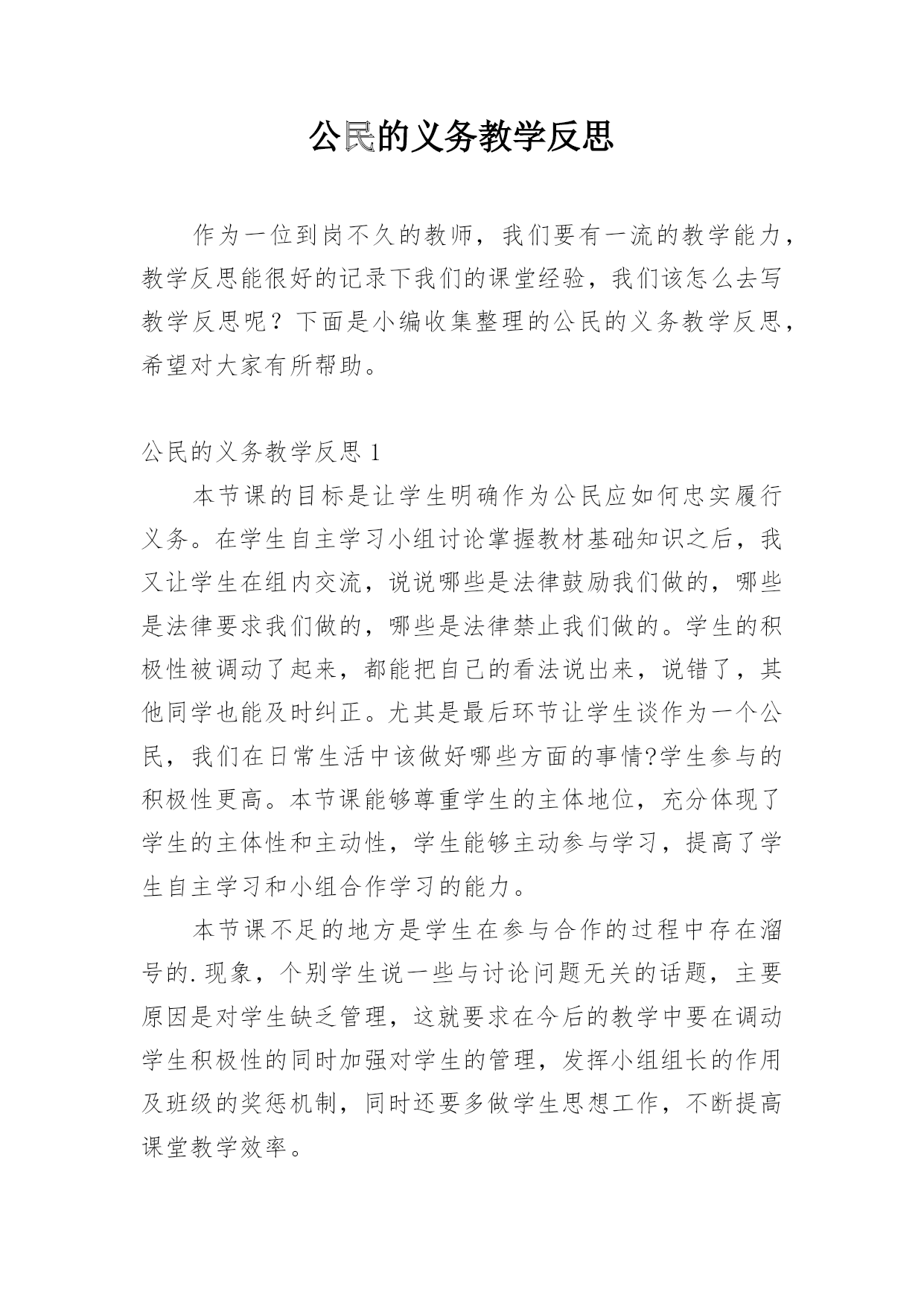 公民的义务教学反思

作为一位到岗不久的教师，我们要有一流的教学能力，教学反思能很好的记录下我们的课堂经验，我们该怎么去写教学反思呢？下面是小编收集整理的公民的义务教学反思，希望对大家有所帮助。

公民的义务教学反思 1

本节课的目标是让学生明确作为公民应如何忠实履行义务。在学生自主学习小组讨论掌握教材基础知识之后，我又让学生在组内交流，说说哪些是法律鼓励我们做的，哪些是法律要求我们做的，哪些是法律禁止我们做的。学生的积极性被调动了起来，都能把自己的看法说出来，说错了，其他同学也能及时纠正。尤其是最后环节让学生谈作为一个公民，我们在日常生活中该做好哪些方面的事情?学生参与的积极性更高。本节课能够尊重学生的主体地位，充分体现了学生的主体性和主动性，学生能够主动参与学习，提高了学生自主学习和小组合作学习的能力。

本节课不足的地方是学生在参与合作的过程中存在溜号的.现象，个别学生说一些与讨论问题无关的话题，主要原因是对学生缺乏管理，这就要求在今后的教学中要在调动学生积极性的同时加强对学生的管理，发挥小组组长的作用及班级的奖惩机制，同时还要多做学生思想工作，不断提高课堂教学效率。